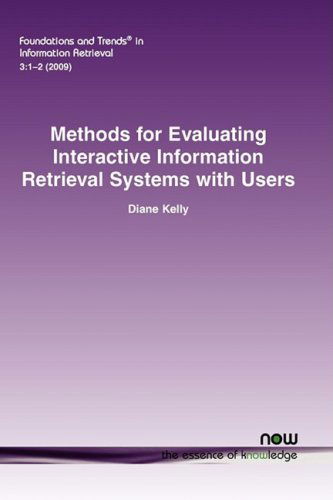 Foundations and Trends® in
Information Retrieval
3:1–2 (2009)

Methods for Evaluating Interactive Information Retrieval Systems with Users

Diane Kelly

now
the essence of knowledge